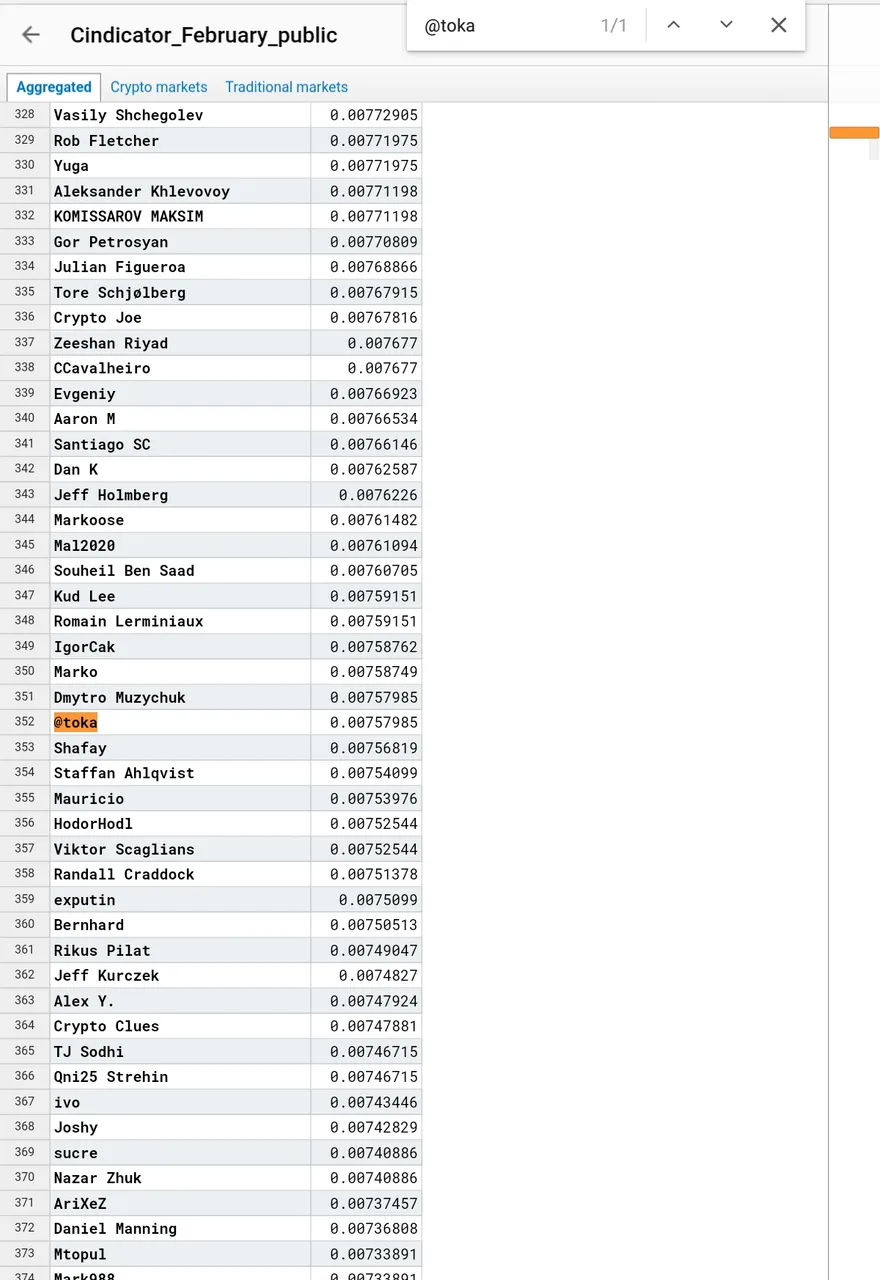 Cindicator_February_public

@toka 1/1

Aggregated Crypto markets Traditional markets

| | | |
|---|---|---|
| 328 | Vasily Shchegolev | 0.00772905 |
| 329 | Rob Fletcher | 0.00771975 |
| 330 | Yuga | 0.00771975 |
| 331 | Aleksander Khlevovoy | 0.00771198 |
| 332 | KOMISSAROV MAKSIM | 0.00771198 |
| 333 | Gor Petrosyan | 0.00770809 |
| 334 | Julian Figueroa | 0.00768866 |
| 335 | Tore Schjølberg | 0.00767915 |
| 336 | Crypto Joe | 0.00767816 |
| 337 | Zeeshan Riyad | 0.007677 |
| 338 | CCavalheiro | 0.007677 |
| 339 | Evgeniy | 0.00766923 |
| 340 | Aaron M | 0.00766534 |
| 341 | Santiago SC | 0.00766146 |
| 342 | Dan K | 0.00762587 |
| 343 | Jeff Holmberg | 0.0076226 |
| 344 | Markoose | 0.00761482 |
| 345 | Mal2020 | 0.00761094 |
| 346 | Souheil Ben Saad | 0.00760705 |
| 347 | Kud Lee | 0.00759151 |
| 348 | Romain Lerminiaux | 0.00759151 |
| 349 | IgorCak | 0.00758762 |
| 350 | Marko | 0.00758749 |
| 351 | Dmytro Muzychuk | 0.00757985 |
| 352 | @toka | 0.00757985 |
| 353 | Shafay | 0.00756819 |
| 354 | Staffan Ahlqvist | 0.00754099 |
| 355 | Mauricio | 0.00753976 |
| 356 | HodorHodl | 0.00752544 |
| 357 | Viktor Scaglians | 0.00752544 |
| 358 | Randall Craddock | 0.00751378 |
| 359 | exputin | 0.0075099 |
| 360 | Bernhard | 0.00750513 |
| 361 | Rikus Pilat | 0.00749047 |
| 362 | Jeff Kurczek | 0.0074827 |
| 363 | Alex Y. | 0.00747924 |
| 364 | Crypto Clues | 0.00747881 |
| 365 | TJ Sodhi | 0.00746715 |
| 366 | Qni25 Strehin | 0.00746715 |
| 367 | ivo | 0.00743446 |
| 368 | Joshy | 0.00742829 |
| 369 | sucre | 0.00740886 |
| 370 | Nazar Zhuk | 0.00740886 |
| 371 | AriXeZ | 0.00737457 |
| 372 | Daniel Manning | 0.00736808 |
| 373 | Mtopul | 0.00733891 |
| 374 | Mark988 | 0.00733891 |